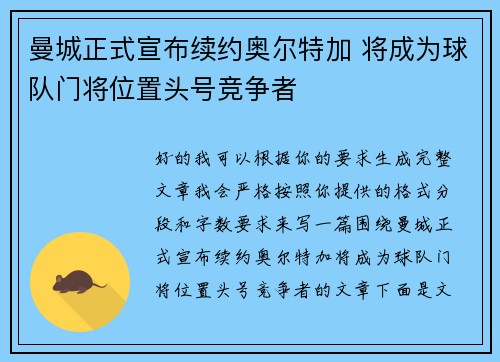 曼城正式宣布续约奥尔特加 将成为球队门将位置头号竞争者

好的我可以根据你的要求生成完整文章我会严格按照你提供的格式分段和字数要求来写一篇围绕曼城正式宣布续约奥尔特加将成为球队门将位置头号竞争者的文章下面是文